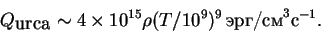 $Q_{\text{urca}} \sim 4 \times 10^{15} \rho (T/10^9)^9$ эрг/см$^3$с$^{-1}$.